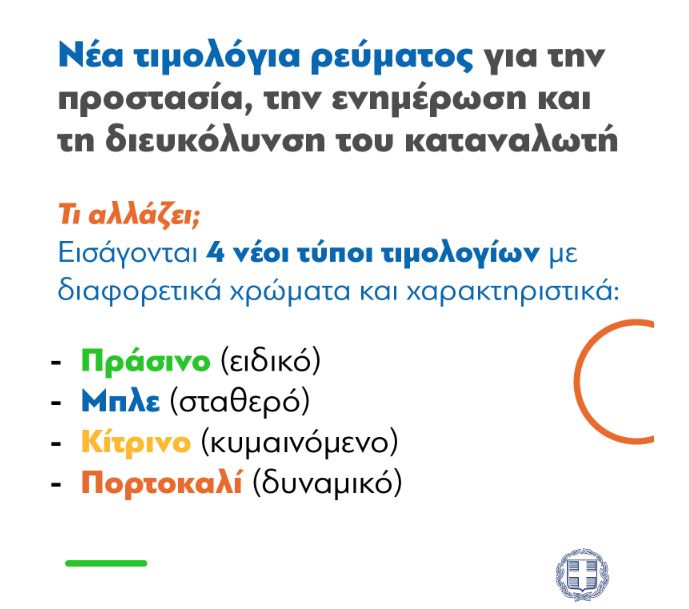 Νέα τιμολόγια ρεύματος για την προστασία, την ενημέρωση και τη διευκόλυνση του καταναλωτή

Τι αλλάζει;
Εισάγονται 4 νέοι τύποι τιμολογίων με διαφορετικά χρώματα και χαρακτηριστικά:

- Πράσινο (ειδικό)
- Μπλε (σταθερό)
- Κίτρινο (κυμαινόμενο)
- Πορτοκαλί (δυναμικό)